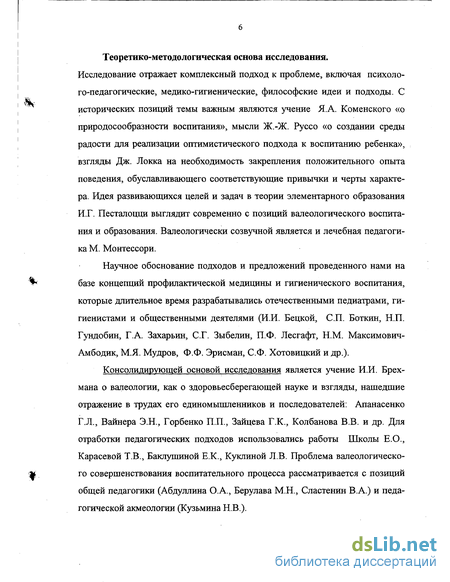 6

Теоретико-методологическая основа исследования.

Исследование отражает комплексный подход к проблеме, включая психолого-педагогические, медико-гигиенические, философские идеи и подходы. С исторических позиций темы важным являются учение Я.А. Коменского «о природосообразности воспитания», мысли Ж.-Ж. Руссо «о создании среды радости для реализации оптимистического подхода к воспитанию ребенка», взгляды Дж. Локка на необходимость закрепления положительного опыта поведения, обуславливающего соответствующие привычки и черты характера. Идея развивающихся целей и задач в теории элементарного образования И.Г. Песталоцци выглядит современно с позиций валеологического воспитания и образования. Валеологически созвучной является и лечебная педагогика М. Монтессори.

Научное обоснование подходов и предложений проведенного нами на базе концепций профилактической медицины и гигиенического воспитания, которые длительное время разрабатывались отечественными педиатрами, гигиенистами и общественными деятелями (И.И. Бецкой, С.П. Боткин, Н.П. Гундобин, Г.А. Захарьин, С.Г. Зыбелин, П.Ф. Лесгафт, Н.М. Максимович-Амбодик, М.Я. Мудров, Ф.Ф. Эрисман, С.Ф. Хотовицкий и др.).

Консолидирующей основой исследования является учение И.И. Брехмана о валеологии, как о здоровьесберегающей науке и взгляды, нашедшие отражение в трудах его единомышленников и последователей: Апанасенко Г.Л., Вайнера Э.Н., Горбенко П.П., Зайцева Г.К., Колбанова В.В. и др. Для отработки педагогических подходов использовались работы Школы Е.О., Карасевой Т.В., Баклушиной Е.К., Куклиной Л.В. Проблема валеологического совершенствования воспитательного процесса рассматривается с позиций общей педагогики (Абдуллина О.А., Берулава М.Н., Сластенин В.А.) и педагогической акмеологии (Кузьмина Н.В.).

dsLib.net
библиотека диссертаций